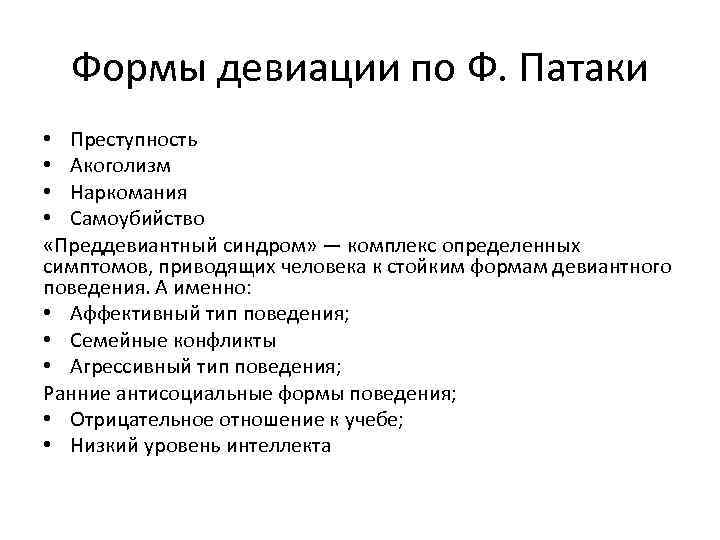 Формы девиации по Ф. Патаки

• Преступность
• Акоголизм
• Наркомания
• Самоубийство

«Преддевиантный синдром» — комплекс определенных симптомов, приводящих человека к стойким формам девиантного поведения. А именно:

• Аффективный тип поведения;
• Семейные конфликты
• Агрессивный тип поведения;

Ранние антисоциальные формы поведения;

• Отрицательное отношение к учебе;
• Низкий уровень интеллекта